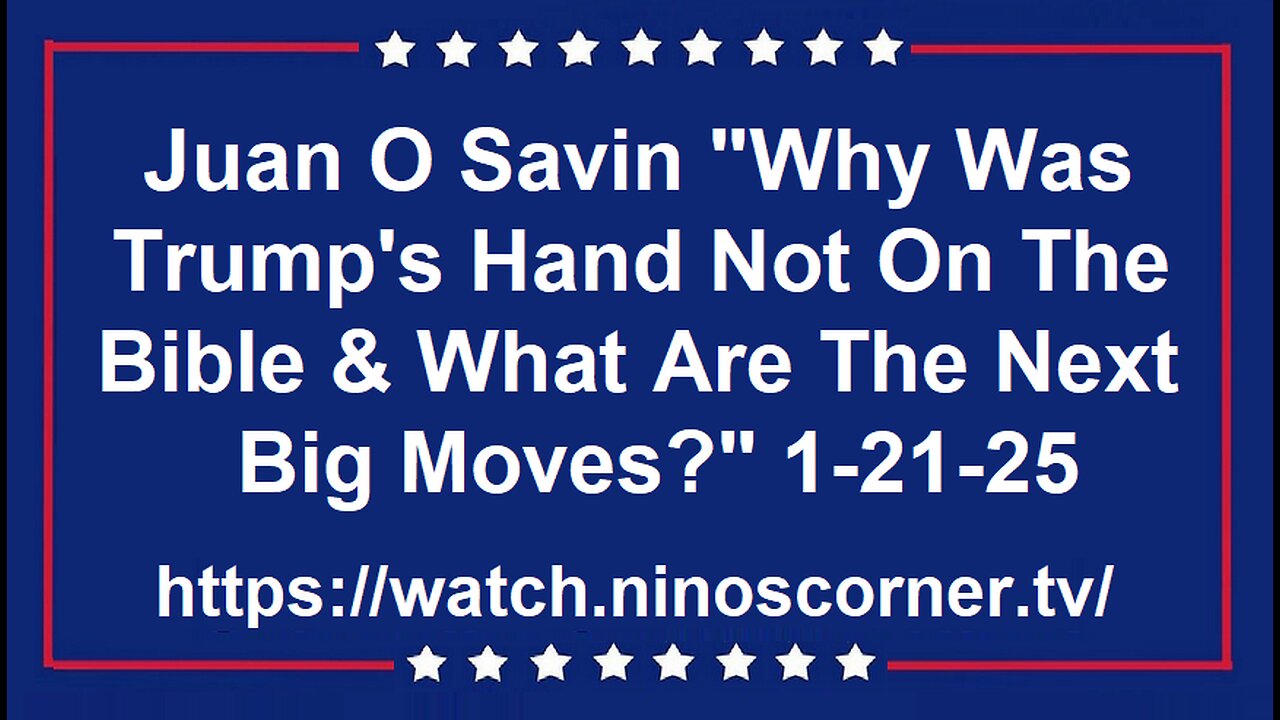 Juan O Savin "Why Was Trump's Hand Not On The Bible & What Are The Next Big Moves?" 1-21-25

https://watch.ninoscorner.tv/